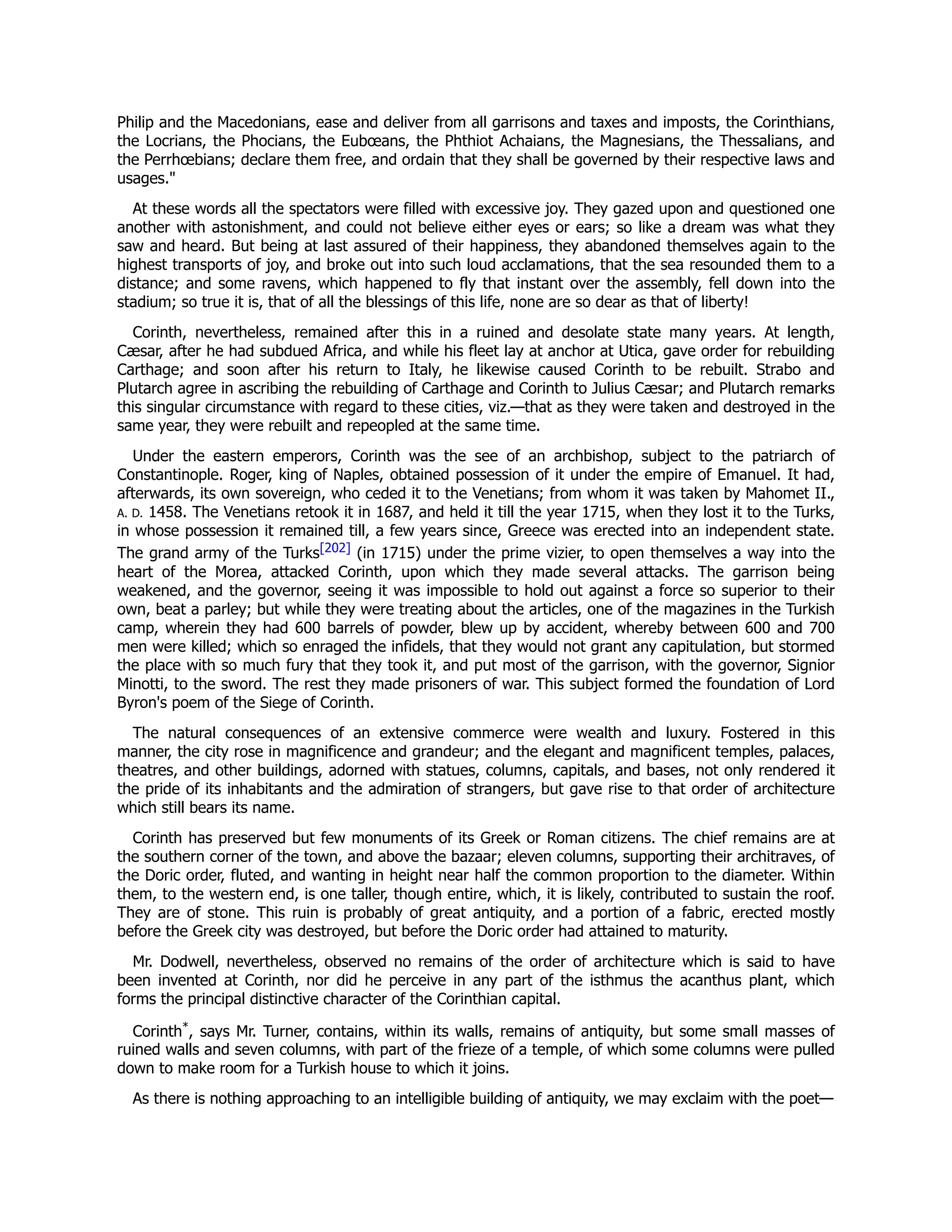 Philip and the Macedonians, ease and deliver from all garrisons and taxes and imposts, the Corinthians, the Locrians, the Phocians, the Eubœans, the Phthiot Achaians, the Magnesians, the Thessalians, and the Perrhœbians; declare them free, and ordain that they shall be governed by their respective laws and usages."

At these words all the spectators were filled with excessive joy. They gazed upon and questioned one another with astonishment, and could not believe either eyes or ears; so like a dream was what they saw and heard. But being at last assured of their happiness, they abandoned themselves again to the highest transports of joy, and broke out into such loud acclamations, that the sea resounded them to a distance; and some ravens, which happened to fly that instant over the assembly, fell down into the stadium; so true it is, that of all the blessings of this life, none are so dear as that of liberty!

Corinth, nevertheless, remained after this in a ruined and desolate state many years. At length, Cæsar, after he had subdued Africa, and while his fleet lay at anchor at Utica, gave order for rebuilding Carthage; and soon after his return to Italy, he likewise caused Corinth to be rebuilt. Strabo and Plutarch agree in ascribing the rebuilding of Carthage and Corinth to Julius Cæsar; and Plutarch remarks this singular circumstance with regard to these cities, viz.—that as they were taken and destroyed in the same year, they were rebuilt and repeopled at the same time.

Under the eastern emperors, Corinth was the see of an archbishop, subject to the patriarch of Constantinople. Roger, king of Naples, obtained possession of it under the empire of Emanuel. It had, afterwards, its own sovereign, who ceded it to the Venetians; from whom it was taken by Mahomet II., A. D. 1458. The Venetians retook it in 1687, and held it till the year 1715, when they lost it to the Turks, in whose possession it remained till, a few years since, Greece was erected into an independent state. The grand army of the Turks[202] (in 1715) under the prime vizier, to open themselves a way into the heart of the Morea, attacked Corinth, upon which they made several attacks. The garrison being weakened, and the governor, seeing it was impossible to hold out against a force so superior to their own, beat a parley; but while they were treating about the articles, one of the magazines in the Turkish camp, wherein they had 600 barrels of powder, blew up by accident, whereby between 600 and 700 men were killed; which so enraged the infidels, that they would not grant any capitulation, but stormed the place with so much fury that they took it, and put most of the garrison, with the governor, Signior Minotti, to the sword. The rest they made prisoners of war. This subject formed the foundation of Lord Byron's poem of the Siege of Corinth.

The natural consequences of an extensive commerce were wealth and luxury. Fostered in this manner, the city rose in magnificence and grandeur; and the elegant and magnificent temples, palaces, theatres, and other buildings, adorned with statues, columns, capitals, and bases, not only rendered it the pride of its inhabitants and the admiration of strangers, but gave rise to that order of architecture which still bears its name.

Corinth has preserved but few monuments of its Greek or Roman citizens. The chief remains are at the southern corner of the town, and above the bazaar; eleven columns, supporting their architraves, of the Doric order, fluted, and wanting in height near half the common proportion to the diameter. Within them, to the western end, is one taller, though entire, which, it is likely, contributed to sustain the roof. They are of stone. This ruin is probably of great antiquity, and a portion of a fabric, erected mostly before the Greek city was destroyed, but before the Doric order had attained to maturity.

Mr. Dodwell, nevertheless, observed no remains of the order of architecture which is said to have been invented at Corinth, nor did he perceive in any part of the isthmus the acanthus plant, which forms the principal distinctive character of the Corinthian capital.

Corinth*, says Mr. Turner, contains, within its walls, remains of antiquity, but some small masses of ruined walls and seven columns, with part of the frieze of a temple, of which some columns were pulled down to make room for a Turkish house to which it joins.

As there is nothing approaching to an intelligible building of antiquity, we may exclaim with the poet—